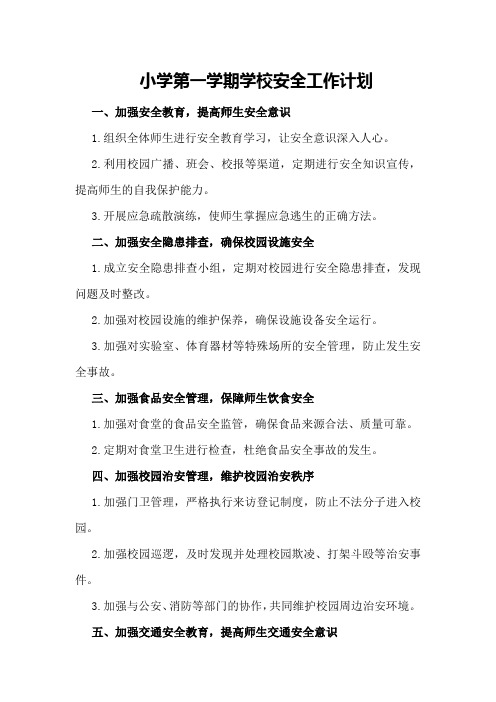 小学第一学期学校安全工作计划

一、加强安全教育，提高师生安全意识

1.组织全体师生进行安全教育学习，让安全意识深入人心。

2.利用校园广播、班会、校报等渠道，定期进行安全知识宣传，提高师生的自我保护能力。

3.开展应急疏散演练，使师生掌握应急逃生的正确方法。

二、加强安全隐患排查，确保校园设施安全

1.成立安全隐患排查小组，定期对校园进行安全隐患排查，发现问题及时整改。

2.加强对校园设施的维护保养，确保设施设备安全运行。

3.加强对实验室、体育器材等特殊场所的安全管理，防止发生安全事故。

三、加强食品安全管理，保障师生饮食安全

1.加强对食堂的食品安全监管，确保食品来源合法、质量可靠。

2.定期对食堂卫生进行检查，杜绝食品安全事故的发生。

四、加强校园治安管理，维护校园治安秩序

1.加强门卫管理，严格执行来访登记制度，防止不法分子进入校园。

2.加强校园巡逻，及时发现并处理校园欺凌、打架斗殴等治安事件。

3.加强与公安、消防等部门的协作，共同维护校园周边治安环境。

五、加强交通安全教育，提高师生交通安全意识